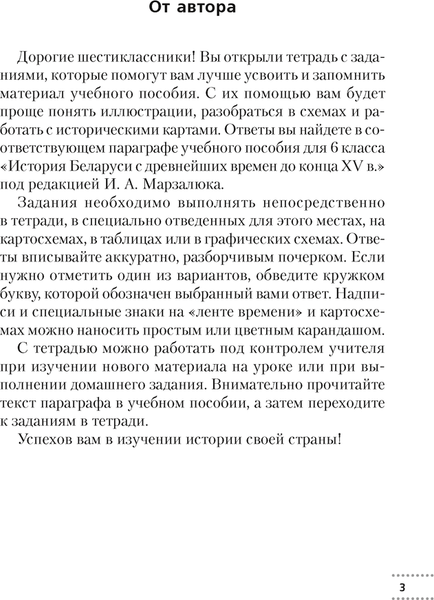 От автора

Дорогие шестиклассники! Вы открыли тетрадь с заданиями, которые помогут вам лучше усвоить и запомнить материал учебного пособия. С их помощью вам будет проще понять иллюстрации, разобраться в схемах и работать с историческими картами. Ответы вы найдете в соответствующем параграфе учебного пособия для 6 класса «История Беларуси с древнейших времен до конца XV в.» под редакцией И. А. Марзалюка.

Задания необходимо выполнять непосредственно в тетради, в специально отведенных для этого местах, на картосхемах, в таблицах или в графических схемах. Ответы вписывайте аккуратно, разборчивым почерком. Если нужно отметить один из вариантов, обведите кружком букву, которой обозначен выбранный вами ответ. Надписи и специальные знаки на «ленте времени» и картосхемах можно наносить простым или цветным карандашом.

С тетрадью можно работать под контролем учителя при изучении нового материала на уроке или при выполнении домашнего задания. Внимательно прочитайте текст параграфа в учебном пособии, а затем переходите к заданиям в тетради.

Успехов вам в изучении истории своей страны!

3